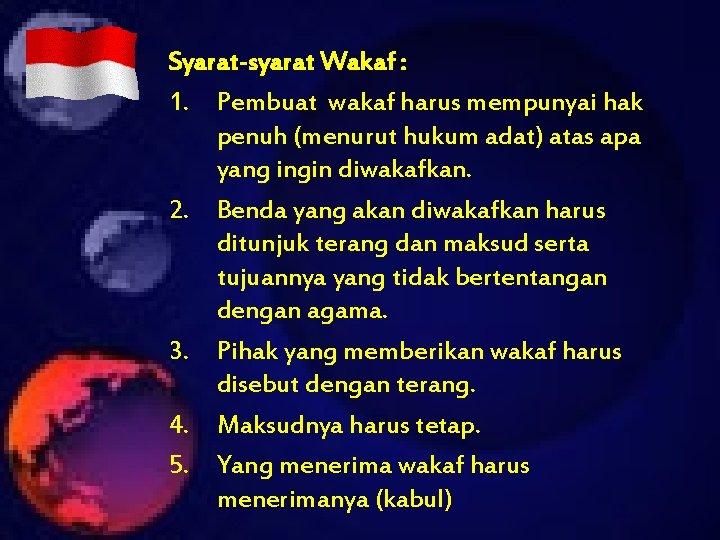 Syarat-syarat Wakaf :

1. Pembuat wakaf harus mempunyai hak penuh (menurut hukum adat) atas apa yang ingin diwakafkan.
2. Benda yang akan diwakafkan harus ditunjuk terang dan maksud serta tujuannya yang tidak bertentangan dengan agama.
3. Pihak yang memberikan wakaf harus disebut dengan terang.
4. Maksudnya harus tetap.
5. Yang menerima wakaf harus menerimanya (kabul)